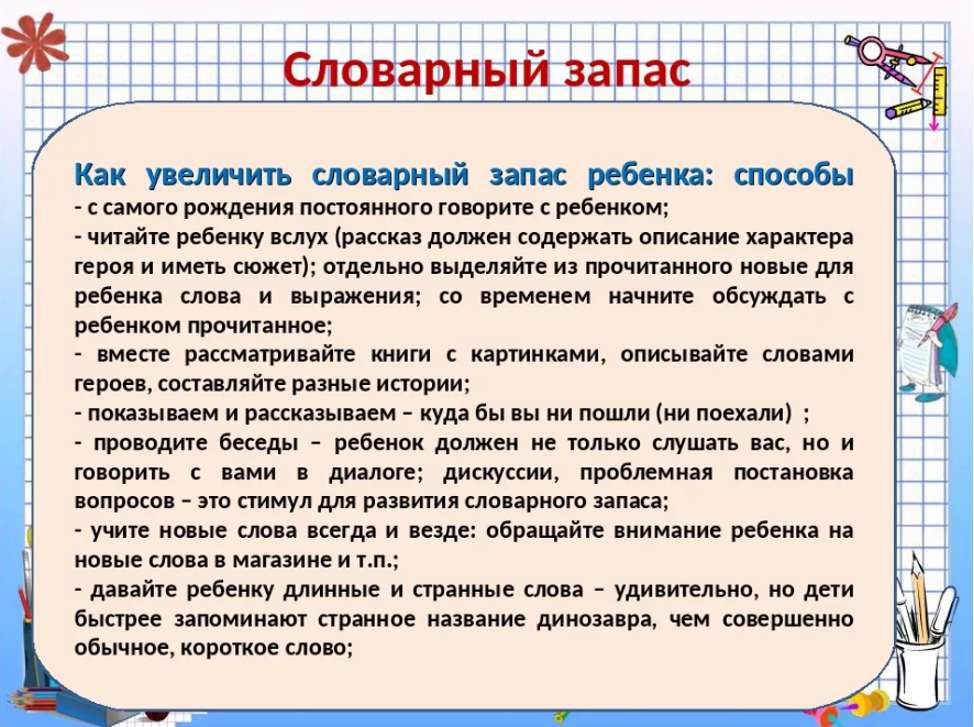 Словарный запас

Как увеличить словарный запас ребенка: способы
- с самого рождения постоянного говорите с ребенком;
- читайте ребенку вслух (рассказ должен содержать описание характера героя и иметь сюжет); отдельно выделяйте из прочитанного новые для ребенка слова и выражения; со временем начните обсуждать с ребенком прочитанное;
- вместе рассматривайте книги с картинками, описывайте словами героев, составляйте разные истории;
- показываем и рассказываем – куда бы вы ни пошли (ни поехали) ;
- проводите беседы – ребенок должен не только слушать вас, но и говорить с вами в диалоге; дискуссии, проблемная постановка вопросов – это стимул для развития словарного запаса;
- учите новые слова всегда и везде: обращайте внимание ребенка на новые слова в магазине и т.п.;
- давайте ребенку длинные и странные слова – удивительно, но дети быстрее запоминают странное название динозавра, чем совершенно обычное, короткое слово;